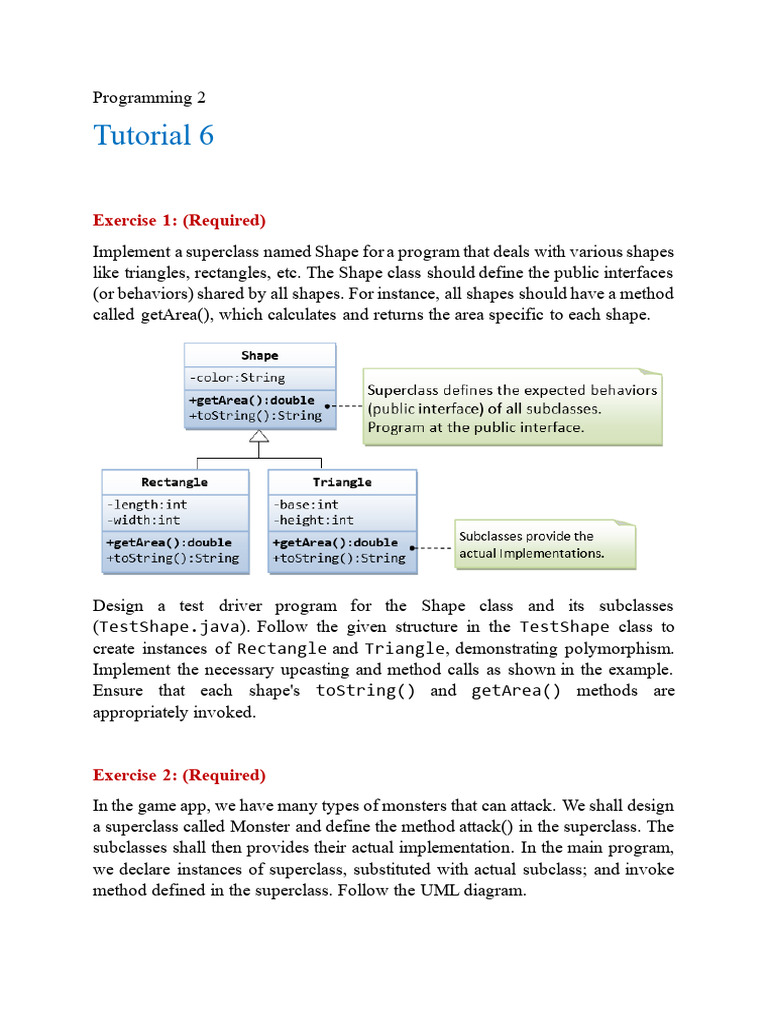 Programming 2

Tutorial 6

Exercise 1: (Required)

Implement a superclass named Shape for a program that deals with various shapes like triangles, rectangles, etc. The Shape class should define the public interfaces (or behaviors) shared by all shapes. For instance, all shapes should have a method called getArea(), which calculates and returns the area specific to each shape.

Shape
-color:String
+getArea():double
+toString():String

Superclass defines the expected behaviors (public interface) of all subclasses. Program at the public interface.

Rectangle
-length:int
-width:int
+getArea():double
+toString():String

Triangle
-base:int
-height:int
+getArea():double
+toString():String

Subclasses provide the actual Implementations.

Design a test driver program for the Shape class and its subclasses (TestShape.java). Follow the given structure in the TestShape class to create instances of Rectangle and Triangle, demonstrating polymorphism. Implement the necessary upcasting and method calls as shown in the example. Ensure that each shape's toString() and getArea() methods are appropriately invoked.

Exercise 2: (Required)

In the game app, we have many types of monsters that can attack. We shall design a superclass called Monster and define the method attack() in the superclass. The subclasses shall then provides their actual implementation. In the main program, we declare instances of superclass, substituted with actual subclass; and invoke method defined in the superclass. Follow the UML diagram.